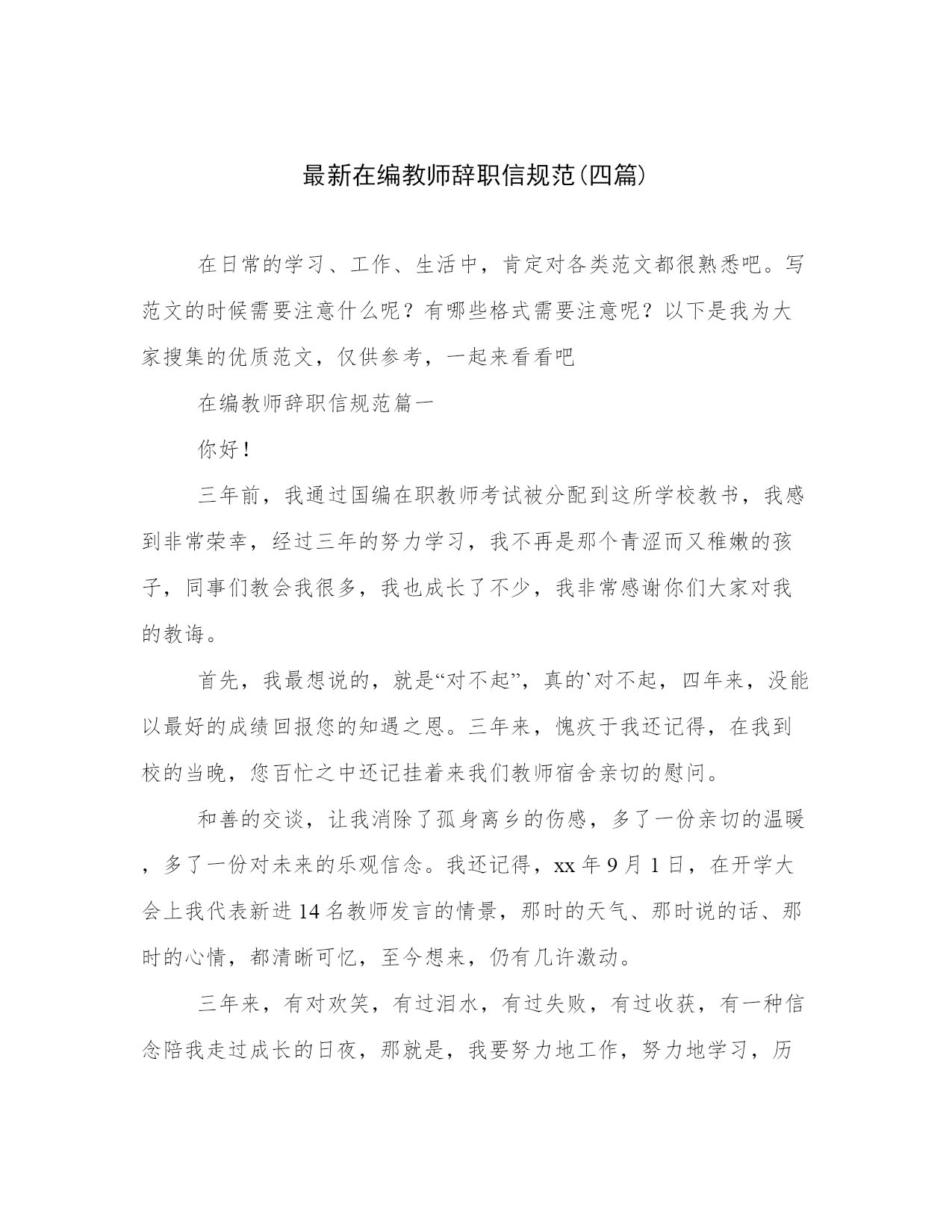 最新在编教师辞职信规范(四篇)

在日常的学习、工作、生活中，肯定对各类范文都很熟悉吧。写范文的时候需要注意什么呢？有哪些格式需要注意呢？以下是我为大家搜集的优质范文，仅供参考，一起来看看吧

在编教师辞职信规范篇一

你好！

三年前，我通过国编在职教师考试被分配到这所学校教书，我感到非常荣幸，经过三年的努力学习，我不再是那个青涩而又稚嫩的孩子，同事们教会我很多，我也成长了不少，我非常感谢你们大家对我的教诲。

首先，我最想说的，就是“对不起”，真的`对不起，四年来，没能以最好的成绩回报您的知遇之恩。三年来，愧疚于我还记得，在我到校的当晚，您百忙之中还记挂着来我们教师宿舍亲切的慰问。

和善的交谈，让我消除了孤身离乡的伤感，多了一份亲切的温暖，多了一份对未来的乐观信念。我还记得，xx 年 9 月 1 日，在开学大会上我代表新进 14 名教师发言的情景，那时的天气、那时说的话、那时的心情，都清晰可忆，至今想来，仍有几许激动。

三年来，有对欢笑，有过泪水，有过失败，有过收获，有一种信念陪我走过成长的日夜，那就是，我要努力地工作，努力地学习，历